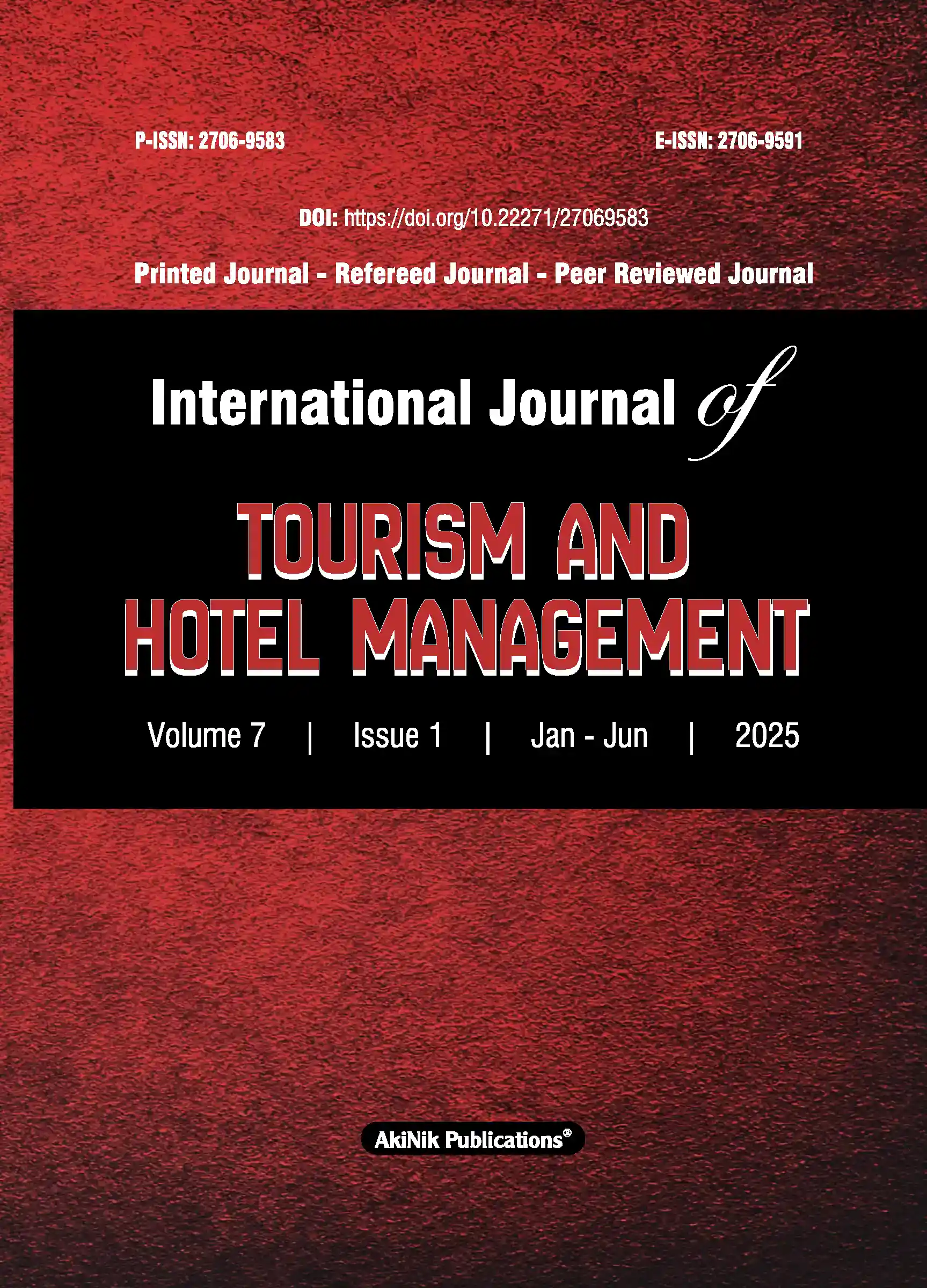 P-ISSN: 2706-9583

E-ISSN: 2706-9591

DOI: https://doi.org/10.22271/27069583

Printed Journal - Refereed Journal - Peer Reviewed Journal

International Journal of

TOURISM AND HOTEL MANAGEMENT

Volume 7 | Issue 1 | Jan - Jun | 2025

AkiNik Publications®